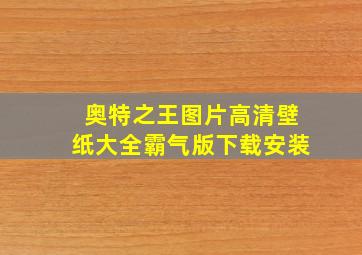 奥特之王图片高清壁纸大全霸气版下载安装